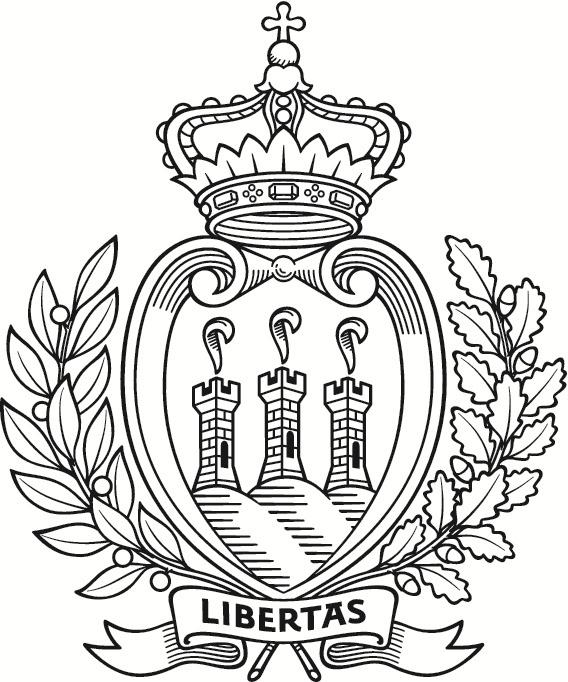 LIBERTAS